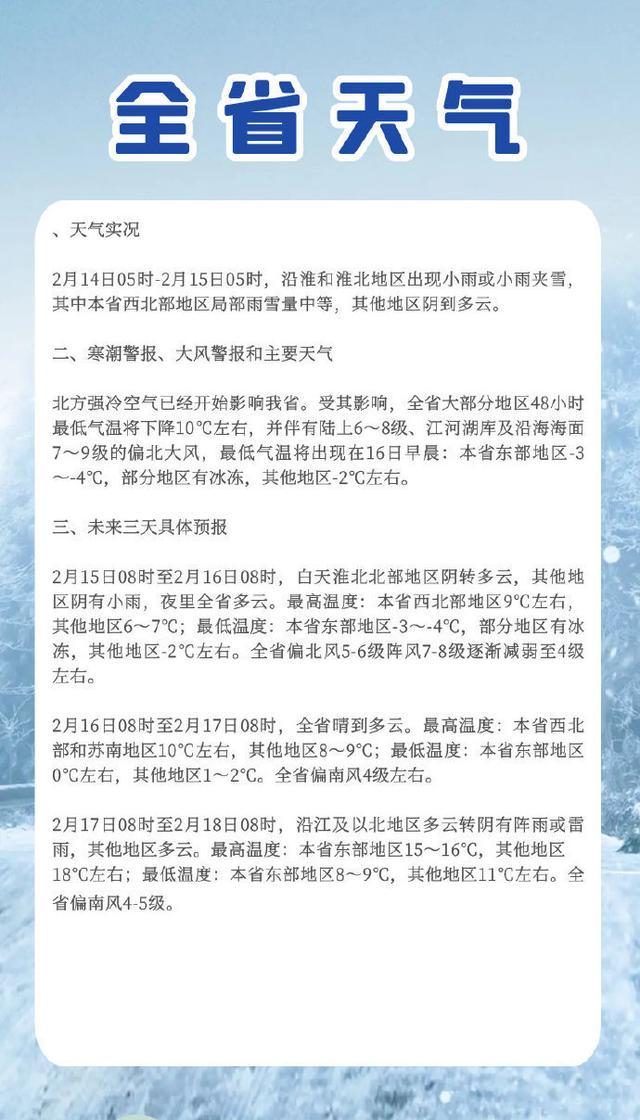 全省天气

、天气实况

2月14日05时-2月15日05时，沿淮和淮北地区出现小雨或小雨夹雪，其中本省西北部地区局部雨雪量中等，其他地区阴到多云。

二、寒潮警报、大风警报和主要天气

北方强冷空气已经开始影响我省。受其影响，全省大部分地区48小时最低气温将下降10°C左右，并伴有陆上6～8级、江河湖库及沿海海面7～9级的偏北大风，最低气温将出现在16日早晨：本省东部地区-3～-4°C，部分地区有冰冻，其他地区-2°C左右。

三、未来三天具体预报

2月15日08时至2月16日08时，白天淮北北部地区阴转多云，其他地区阴有小雨，夜里全省多云。最高温度：本省西北部地区9°C左右，其他地区6～7°C；最低温度：本省东部地区-3～-4°C，部分地区有冰冻，其他地区-2°C左右。全省偏北风5-6级阵风7-8级逐渐减弱至4级左右。

2月16日08时至2月17日08时，全省晴到多云。最高温度：本省西北部和苏南地区10°C左右，其他地区8～9°C；最低温度：本省东部地区0°C左右，其他地区1～2°C。全省偏南风4级左右。

2月17日08时至2月18日08时，沿江及以北地区多云转阴有阵雨或雷雨，其他地区多云。最高温度：本省东部地区15～16°C，其他地区18°C左右；最低温度：本省东部地区8～9°C，其他地区11°C左右。全省偏南风4-5级。